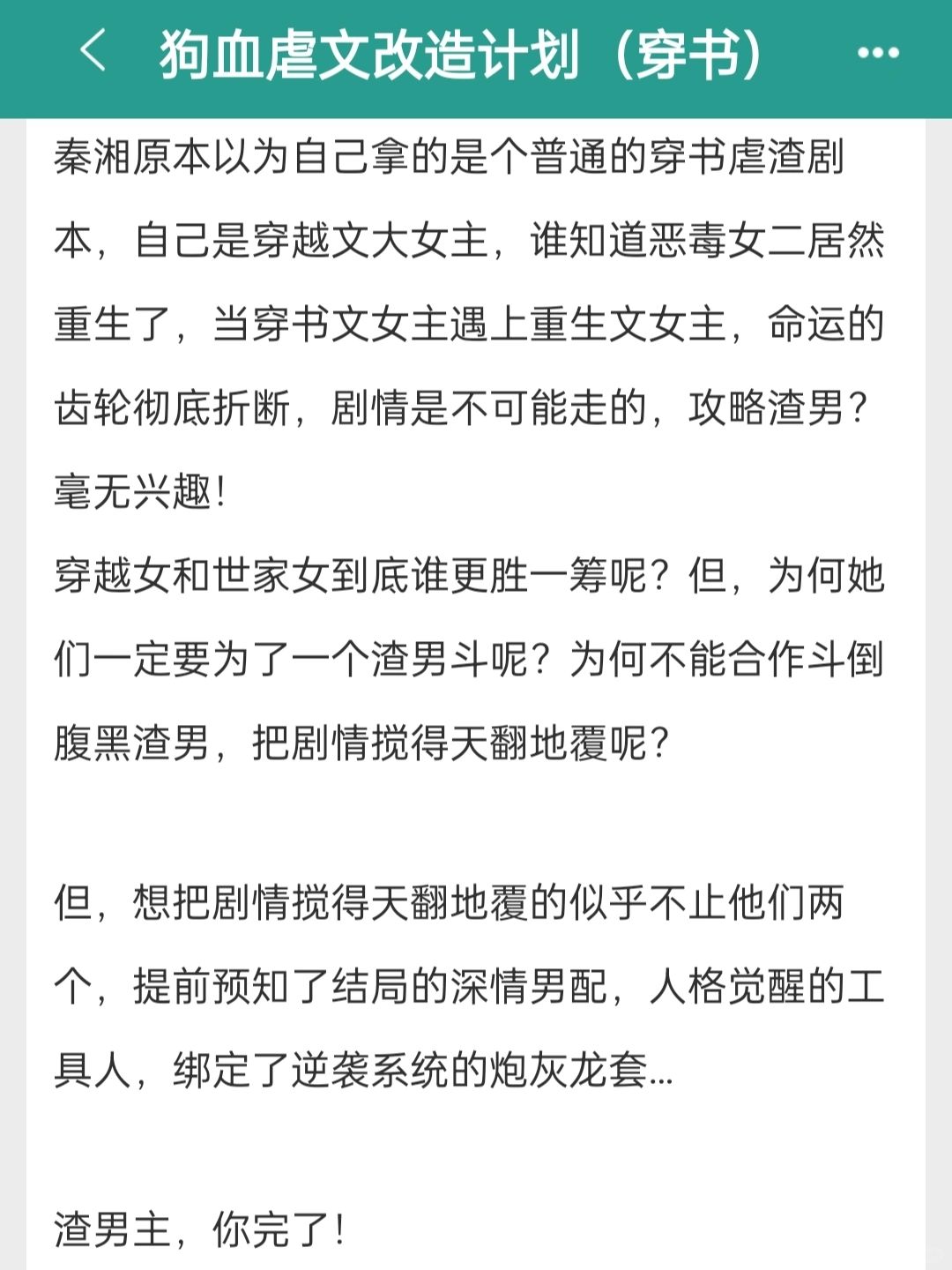 狗血虐文改造计划（穿书）

秦湘原本以为自己拿的是个普通的穿书虐渣剧本，自己是穿越文大女主，谁知道恶毒女二居然重生了，当穿书文女主遇上重生文女主，命运的齿轮彻底折断，剧情是不可能走的，攻略渣男？毫无兴趣！
穿越女和世家女到底谁更胜一筹呢？但，为何她们一定要为了一个渣男斗呢？为何不能合作斗倒腹黑渣男，把剧情搅得天翻地覆呢？

但，想把剧情搅得天翻地覆的似乎不止他们两个，提前预知了结局的深情男配，人格觉醒的工具人，绑定了逆袭系统的炮灰龙套...

渣男主，你完了！